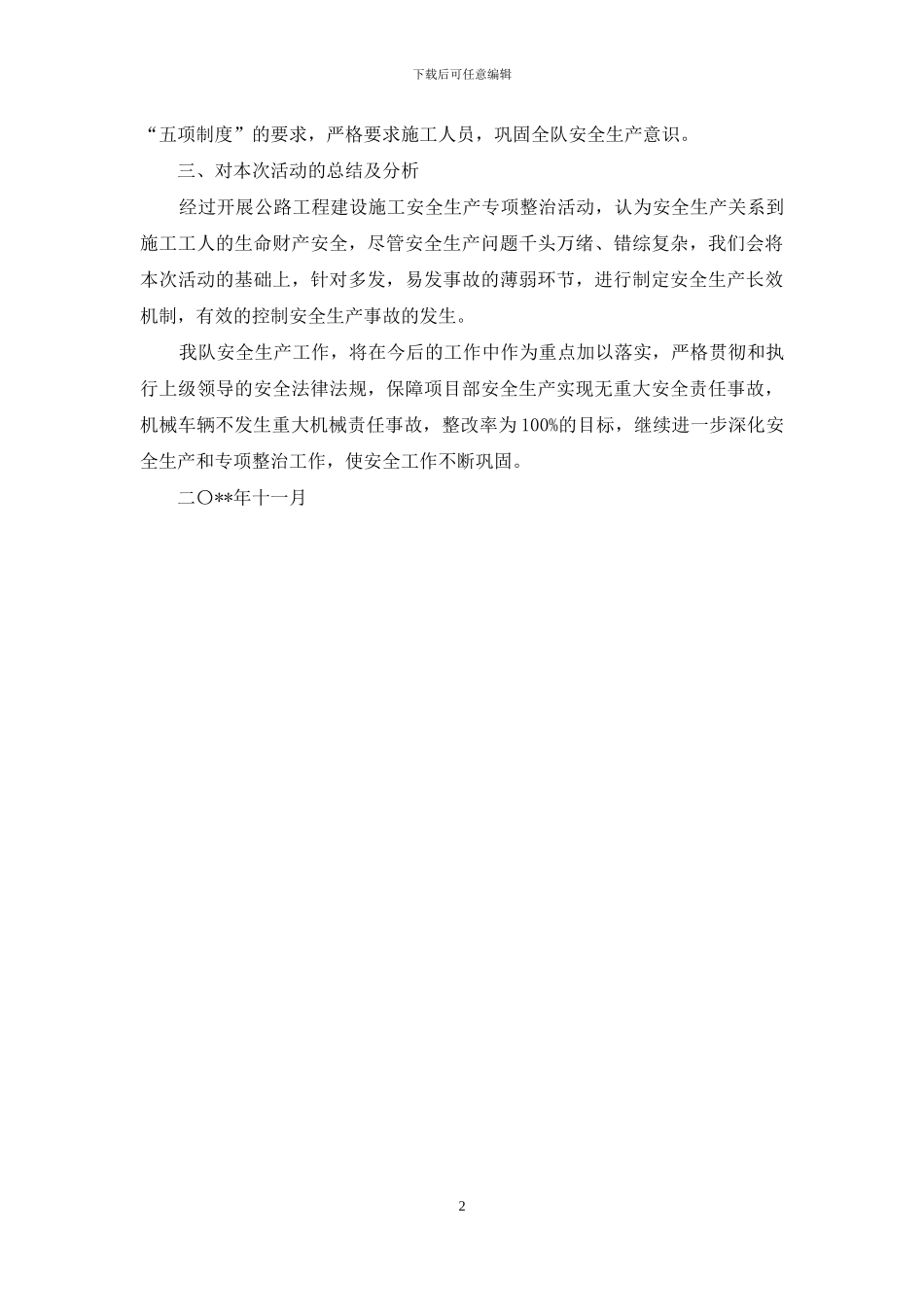 下载后可任意编辑

“五项制度”的要求，严格要求施工人员，巩固全队安全生产意识。

三、对本次活动的总结及分析

经过开展公路工程建设施工安全生产专项整治活动，认为安全生产关系到施工工人的生命财产安全，尽管安全生产问题千头万绪、错综复杂，我们会将本次活动的基础上，针对多发，易发事故的薄弱环节，进行制定安全生产长效机制，有效的控制安全生产事故的发生。

我队安全生产工作，将在今后的工作中作为重点加以落实，严格贯彻和执行上级领导的安全法律法规，保障项目部安全生产实现无重大安全责任事故，机械车辆不发生重大机械责任事故，整改率为100%的目标，继续进一步深化安全生产和专项整治工作，使安全工作不断巩固。

二〇**年十一月

2